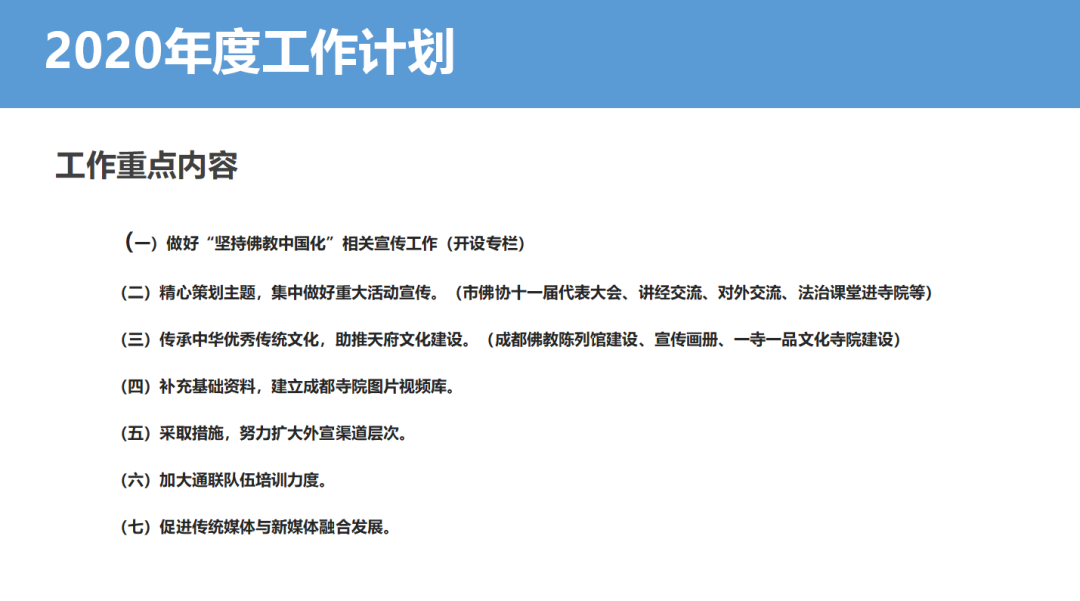 2020年度工作计划

工作重点内容

（一）做好“坚持佛教中国化”相关宣传工作（开设专栏）

（二）精心策划主题，集中做好重大活动宣传。（市佛协十一届代表大会、讲经交流、对外交流、法治课堂进寺院等）

（三）传承中华优秀传统文化，助推天府文化建设。（成都佛教陈列馆建设、宣传画册、一寺一品文化寺院建设）

（四）补充基础资料，建立成都寺院图片视频库。

（五）采取措施，努力扩大外宣渠道层次。

（六）加大通联队伍培训力度。

（七）促进传统媒体与新媒体融合发展。